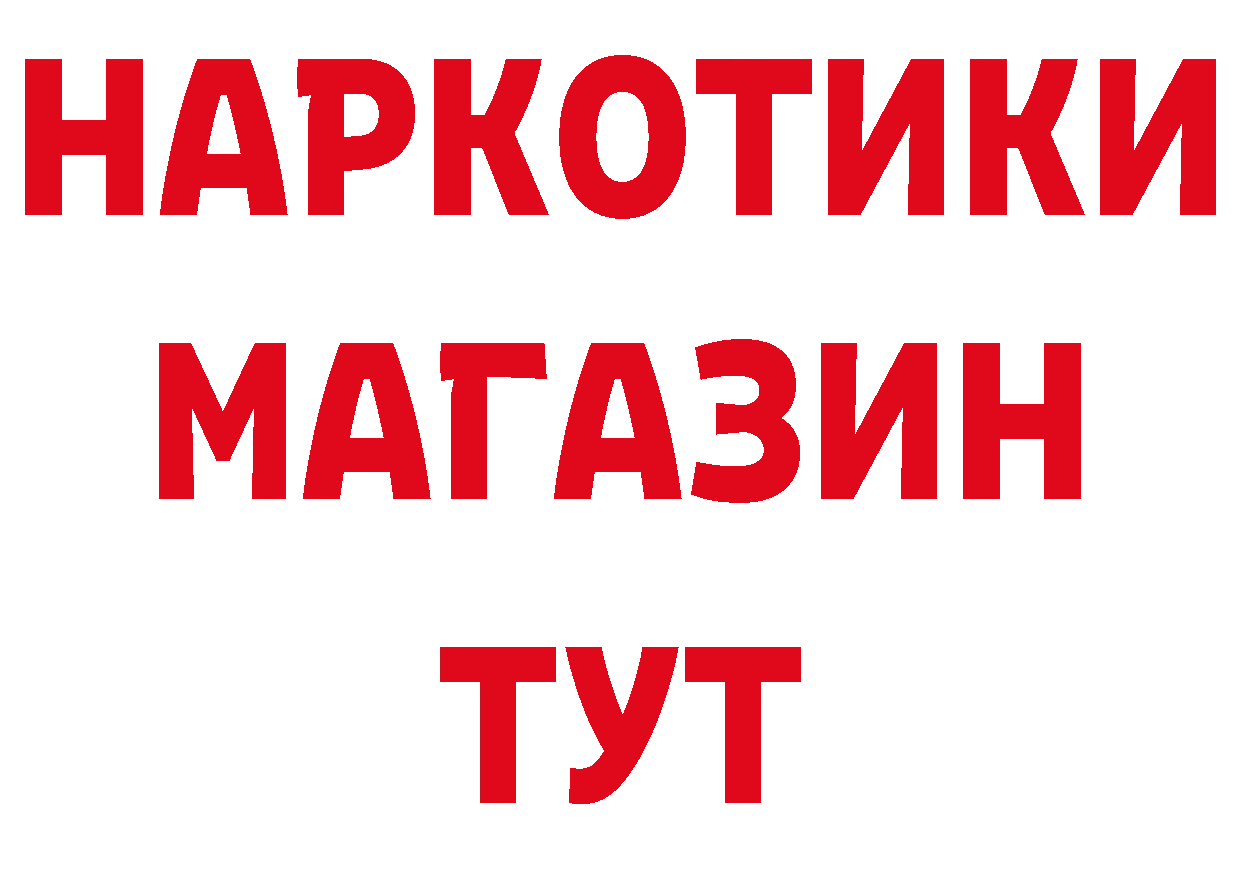 НАРКОТИКИ МАГАЗИН ТУТ